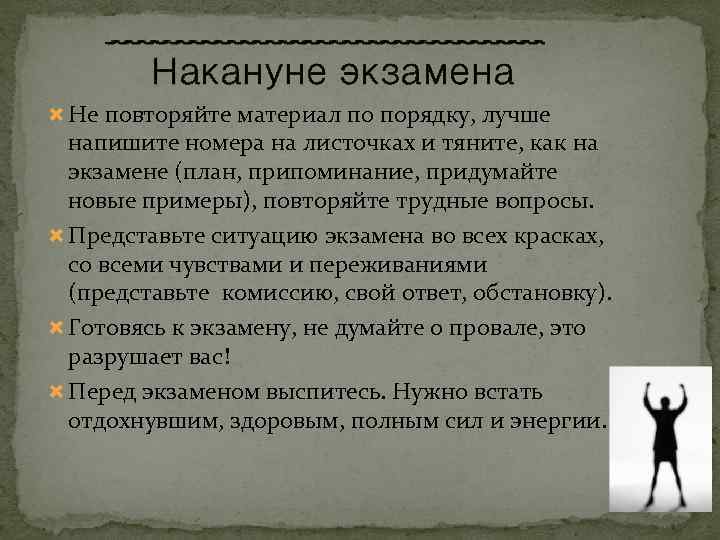 Накануне экзамена

Не повторяйте материал по порядку, лучше напишите номера на листочках и тяните, как на экзамене (план, припоминание, придумайте новые примеры), повторяйте трудные вопросы.

Представьте ситуацию экзамена во всех красках, со всеми чувствами и переживаниями (представьте комиссию, свой ответ, обстановку).

Готовясь к экзамену, не думайте о провале, это разрушает вас!

Перед экзаменом выспитесь. Нужно встать отдохнувшим, здоровым, полным сил и энергии.